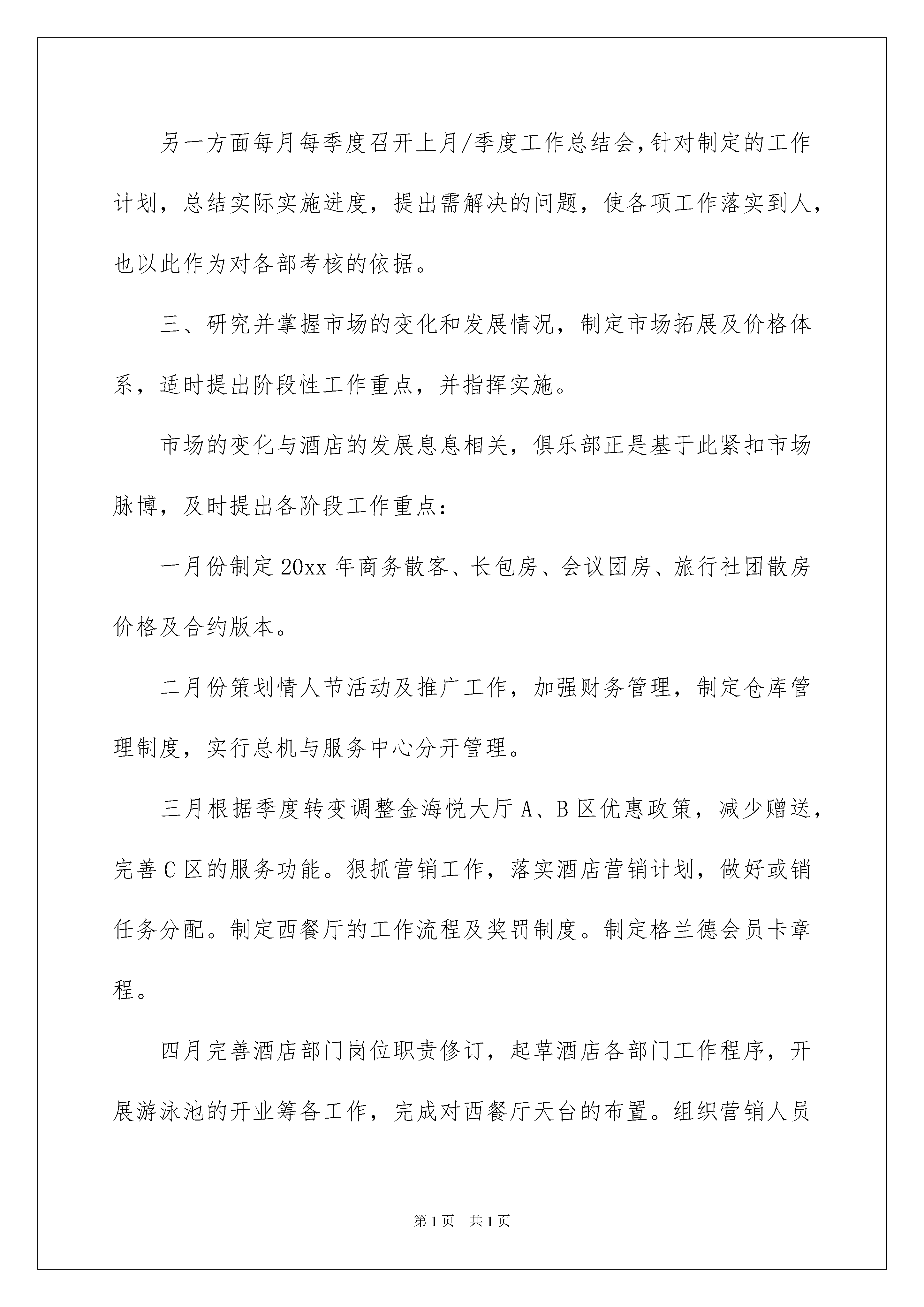 另一方面每月每季度召开上月/季度工作总结会，针对制定的工作计划，总结实际实施进度，提出需解决的问题，使各项工作落实到人，也以此作为对各部考核的依据。

三、研究并掌握市场的变化和发展情况，制定市场拓展及价格体系，适时提出阶段性工作重点，并指挥实施。

市场的变化与酒店的发展息息相关，俱乐部正是基于此紧扣市场脉博，及时提出各阶段工作重点：

一月份制定20xx年商务散客、长包房、会议团房、旅行社团散房价格及合约版本。

二月份策划情人节活动及推广工作，加强财务管理，制定仓库管理制度，实行总机与服务中心分开管理。

三月根据季度转变调整金海悦大厅A、B区优惠政策，减少赠送，完善C区的服务功能。狠抓营销工作，落实酒店营销计划，做好或销任务分配。制定西餐厅的工作流程及奖罚制度。制定格兰德会员卡章程。

四月完善酒店部门岗位职责修订，起草酒店各部门工作程序，开展游泳池的开业筹备工作，完成对西餐厅天台的布置。组织营销人员

第1页　共1页